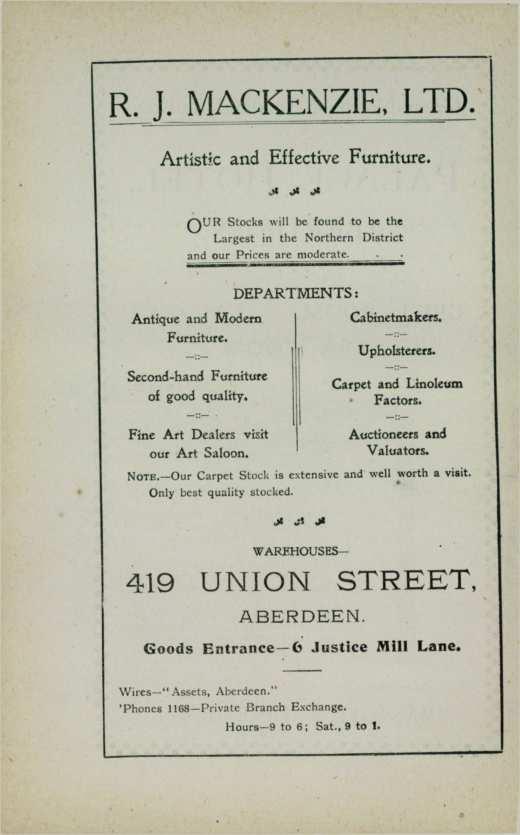 R. J. MACKENZIE, LTD.

Artistic and Effective Furniture.

OUR Stocks will be found to be the Largest in the Northern District and our Prices are moderate.

DEPARTMENTS:

Antique and Modern Furniture.

Second-hand Furniture of good quality.

Fine Art Dealers visit our Art Saloon.

Cabinetmakers.

Upholsterers.

Carpet and Linoleum Factors.

Auctioneers and Valuators.

NOTE.—Our Carpet Stock is extensive and well worth a visit. Only best quality stocked.

WAREHOUSES—

419 UNION STREET,

ABERDEEN.

Goods Entrance—6 Justice Mill Lane.

Wires—"Assets, Aberdeen."
'Phones 1168—Private Branch Exchange.
Hours—9 to 6; Sat., 9 to 1.